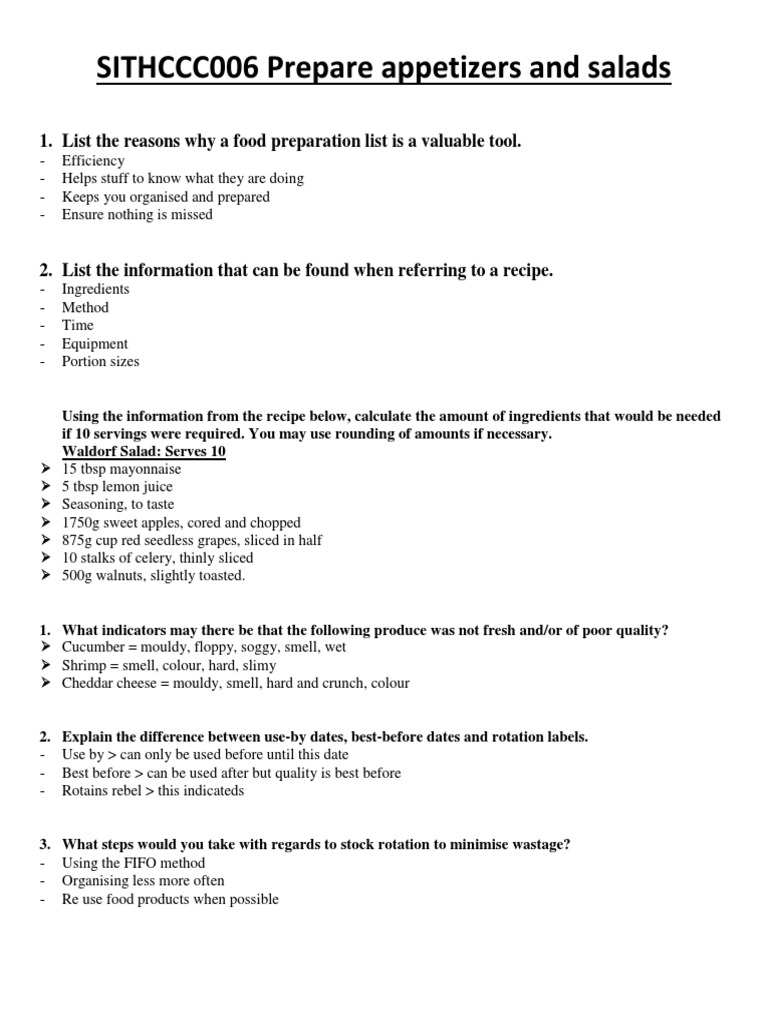 SITHCCC006 Prepare appetizers and salads

1. List the reasons why a food preparation list is a valuable tool.
- Efficiency
- Helps stuff to know what they are doing
- Keeps you organised and prepared
- Ensure nothing is missed

2. List the information that can be found when referring to a recipe.
- Ingredients
- Method
- Time
- Equipment
- Portion sizes

Using the information from the recipe below, calculate the amount of ingredients that would be needed if 10 servings were required. You may use rounding of amounts if necessary.
Waldorf Salad: Serves 10
➢ 15 tbsp mayonnaise
➢ 5 tbsp lemon juice
➢ Seasoning, to taste
➢ 1750g sweet apples, cored and chopped
➢ 875g cup red seedless grapes, sliced in half
➢ 10 stalks of celery, thinly sliced
➢ 500g walnuts, slightly toasted.

1. What indicators may there be that the following produce was not fresh and/or of poor quality?
➢ Cucumber = mouldy, floppy, soggy, smell, wet
➢ Shrimp = smell, colour, hard, slimy
➢ Cheddar cheese = mouldy, smell, hard and crunch, colour

2. Explain the difference between use-by dates, best-before dates and rotation labels.
- Use by > can only be used before until this date
- Best before > can be used after but quality is best before
- Rotains rebel > this indicateds

3. What steps would you take with regards to stock rotation to minimise wastage?
- Using the FIFO method
- Organising less more often
- Re use food products when possible